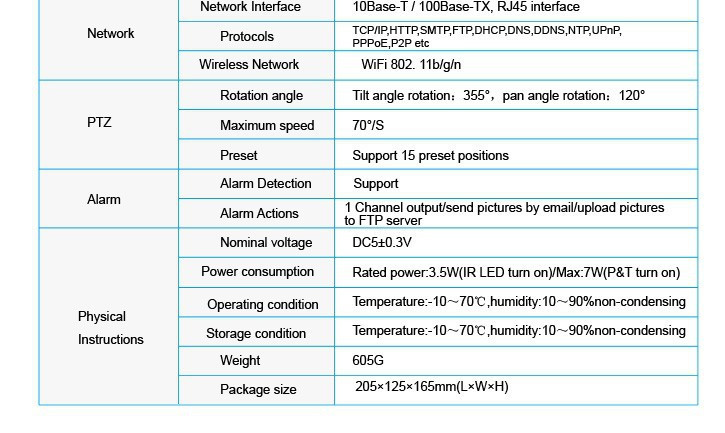 | | | |
|---|---|---|
| Network | Network Interface | 10Base-T / 100Base-TX, RJ45 interface |
| | Protocols | TCP/IP,HTTP,SMTP,FTP,DHCP,DNS,DDNS,NTP,UPnP, PPPoE,P2P etc |
| | Wireless Network | WiFi 802. 11b/g/n |
| PTZ | Rotation angle | Tilt angle rotation：355°，pan angle rotation：120° |
| | Maximum speed | 70°/S |
| | Preset | Support 15 preset positions |
| Alarm | Alarm Detection | Support |
| | Alarm Actions | 1 Channel output/send pictures by email/upload pictures to FTP server |
| Physical Instructions | Nominal voltage | DC5±0.3V |
| | Power consumption | Rated power:3.5W(IR LED turn on)/Max:7W(P&T turn on) |
| | Operating condition | Temperature:-10～70℃,humidity:10～90%non-condensing |
| | Storage condition | Temperature:-10～70℃,humidity:10～90%non-condensing |
| | Weight | 605G |
| | Package size | 205×125×165mm(L×W×H) |